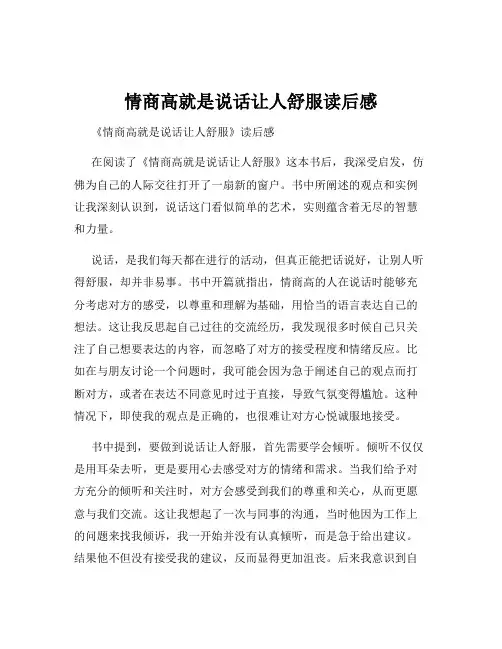 情商高就是说话让人舒服读后感

《情商高就是说话让人舒服》读后感

在阅读了《情商高就是说话让人舒服》这本书后，我深受启发，仿佛为自己的人际交往打开了一扇新的窗户。书中所阐述的观点和实例让我深刻认识到，说话这门看似简单的艺术，实则蕴含着无尽的智慧和力量。

说话，是我们每天都在进行的活动，但真正能把话说好，让别人听得舒服，却并非易事。书中开篇就指出，情商高的人在说话时能够充分考虑对方的感受，以尊重和理解为基础，用恰当的语言表达自己的想法。这让我反思起自己过往的交流经历，我发现很多时候自己只关注了自己想要表达的内容，而忽略了对方的接受程度和情绪反应。比如在与朋友讨论一个问题时，我可能会因为急于阐述自己的观点而打断对方，或者在表达不同意见时过于直接，导致气氛变得尴尬。这种情况下，即使我的观点是正确的，也很难让对方心悦诚服地接受。

书中提到，要做到说话让人舒服，首先需要学会倾听。倾听不仅仅是用耳朵去听，更是要用心去感受对方的情绪和需求。当我们给予对方充分的倾听和关注时，对方会感受到我们的尊重和关心，从而更愿意与我们交流。这让我想起了一次与同事的沟通，当时他因为工作上的问题来找我倾诉，我一开始并没有认真倾听，而是急于给出建议。结果他不但没有接受我的建议，反而显得更加沮丧。后来我意识到自